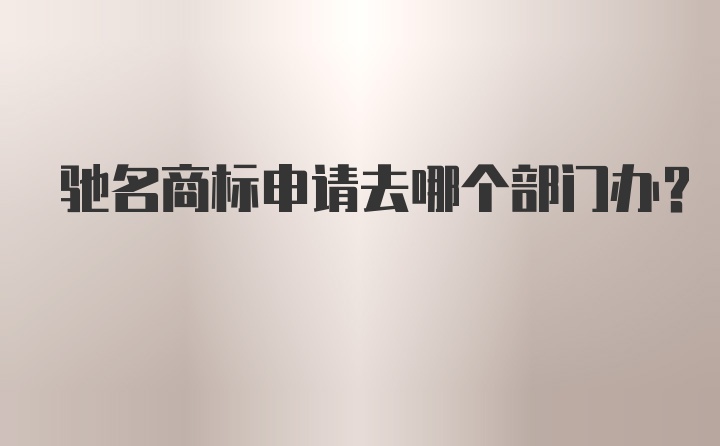 驰名商标申请去哪个部门办?